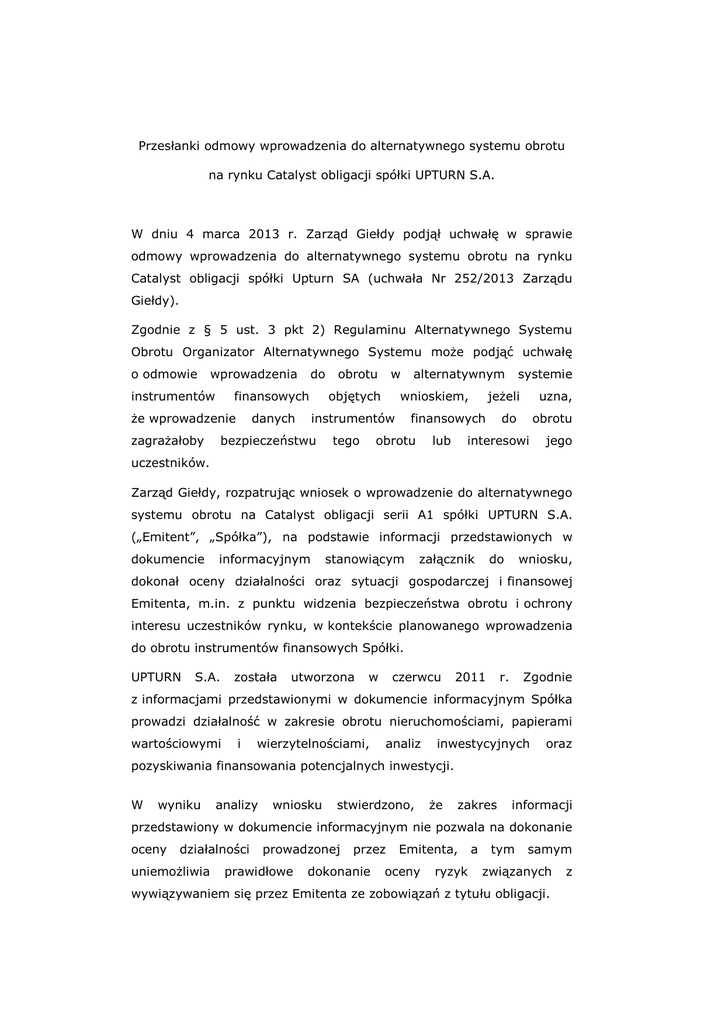 Przesłanki odmowy wprowadzenia do alternatywnego systemu obrotu

na rynku Catalyst obligacji spółki UPTURN S.A.

W dniu 4 marca 2013 r. Zarząd Giełdy podjął uchwałę w sprawie odmowy wprowadzenia do alternatywnego systemu obrotu na rynku Catalyst obligacji spółki Upturn SA (uchwała Nr 252/2013 Zarządu Giełdy).

Zgodnie z § 5 ust. 3 pkt 2) Regulaminu Alternatywnego Systemu Obrotu Organizator Alternatywnego Systemu może podjąć uchwałę o odmowie wprowadzenia do obrotu w alternatywnym systemie instrumentów finansowych objętych wnioskiem, jeżeli uzna, że wprowadzenie danych instrumentów finansowych do obrotu zagrażałoby bezpieczeństwu tego obrotu lub interesowi jego uczestników.

Zarząd Giełdy, rozpatrując wniosek o wprowadzenie do alternatywnego systemu obrotu na Catalyst obligacji serii A1 spółki UPTURN S.A. („Emitent", „Spółka"), na podstawie informacji przedstawionych w dokumencie informacyjnym stanowiącym załącznik do wniosku, dokonał oceny działalności oraz sytuacji gospodarczej i finansowej Emitenta, m.in. z punktu widzenia bezpieczeństwa obrotu i ochrony interesu uczestników rynku, w kontekście planowanego wprowadzenia do obrotu instrumentów finansowych Spółki.

UPTURN S.A. została utworzona w czerwcu 2011 r. Zgodnie z informacjami przedstawionymi w dokumencie informacyjnym Spółka prowadzi działalność w zakresie obrotu nieruchomościami, papierami wartościowymi i wierzytelnościami, analiz inwestycyjnych oraz pozyskiwania finansowania potencjalnych inwestycji.

W wyniku analizy wniosku stwierdzono, że zakres informacji przedstawiony w dokumencie informacyjnym nie pozwala na dokonanie oceny działalności prowadzonej przez Emitenta, a tym samym uniemożliwia prawidłowe dokonanie oceny ryzyk związanych z wywiązywaniem się przez Emitenta ze zobowiązań z tytułu obligacji.